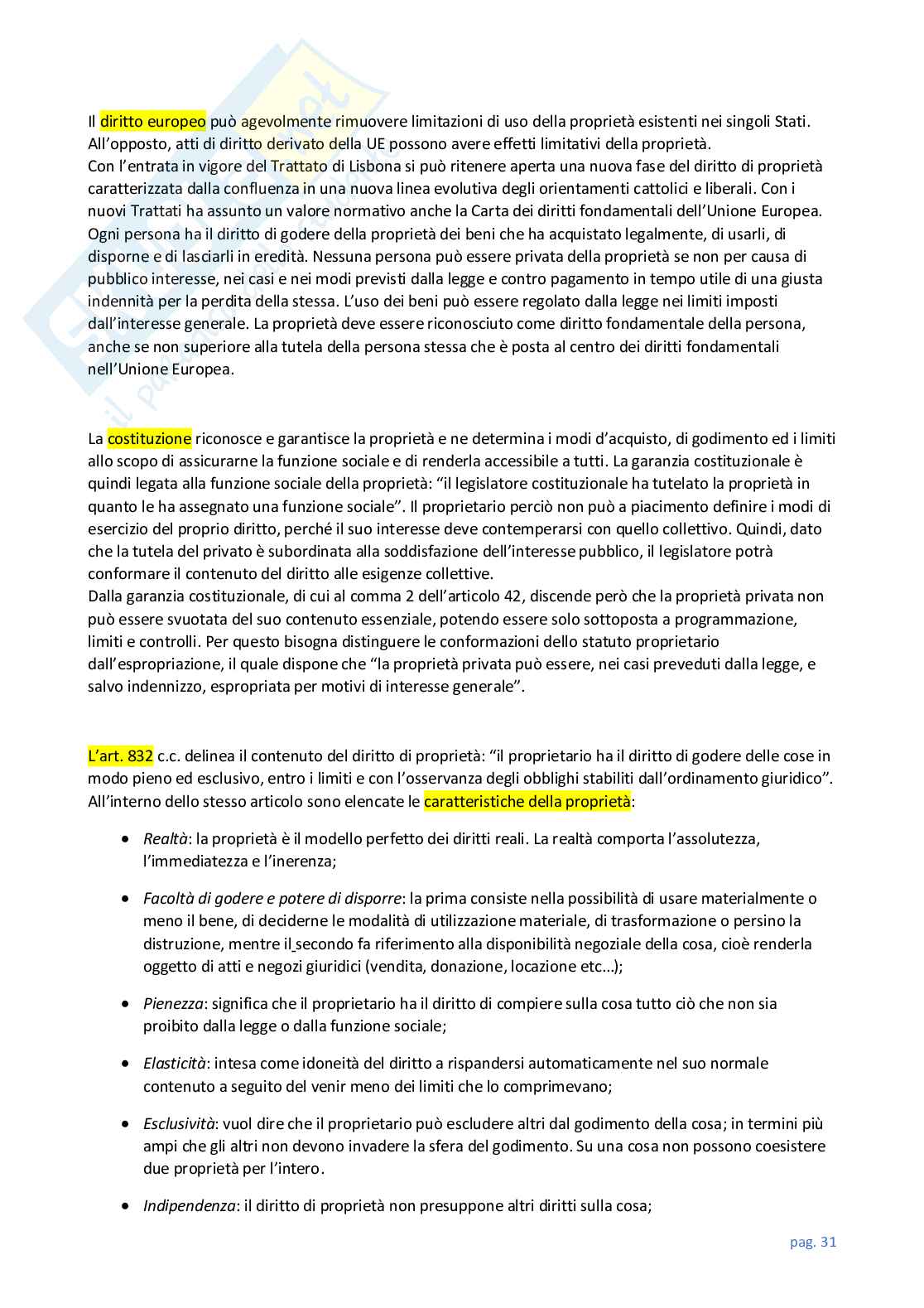 Il diritto europeo può agevolmente rimuovere limitazioni di uso della proprietà esistenti nei singoli Stati. All'opposto, atti di diritto derivato della UE possono avere effetti limitativi della proprietà.
Con l'entrata in vigore del Trattato di Lisbona si può ritenere aperta una nuova fase del diritto di proprietà caratterizzata dalla confluenza in una nuova linea evolutiva degli orientamenti cattolici e liberali. Con i nuovi Trattati ha assunto un valore normativo anche la Carta dei diritti fondamentali dell'Unione Europea. Ogni persona ha il diritto di godere della proprietà dei beni che ha acquistato legalmente, di usarli, di disporne e di lasciarli in eredità. Nessuna persona può essere privata della proprietà se non per causa di pubblico interesse, nei casi e nei modi previsti dalla legge e contro pagamento in tempo utile di una giusta indennità per la perdita della stessa. L'uso dei beni può essere regolato dalla legge nei limiti imposti dall'interesse generale. La proprietà deve essere riconosciuto come diritto fondamentale della persona, anche se non superiore alla tutela della persona stessa che è posta al centro dei diritti fondamentali nell'Unione Europea.

La costituzione riconosce e garantisce la proprietà e ne determina i modi d'acquisto, di godimento ed i limiti allo scopo di assicurarne la funzione sociale e di renderla accessibile a tutti. La garanzia costituzionale è quindi legata alla funzione sociale della proprietà: "il legislatore costituzionale ha tutelato la proprietà in quanto le ha assegnato una funzione sociale". Il proprietario perciò non può a piacimento definire i modi di esercizio del proprio diritto, perché il suo interesse deve contemperarsi con quello collettivo. Quindi, dato che la tutela del privato è subordinata alla soddisfazione dell'interesse pubblico, il legislatore potrà conformare il contenuto del diritto alle esigenze collettive.
Dalla garanzia costituzionale, di cui al comma 2 dell'articolo 42, discende però che la proprietà privata non può essere svuotata del suo contenuto essenziale, potendo essere solo sottoposta a programmazione, limiti e controlli. Per questo bisogna distinguere le conformazioni dello statuto proprietario dall'espropriazione, il quale dispone che "la proprietà privata può essere, nei casi preveduti dalla legge, e salvo indennizzo, espropriata per motivi di interesse generale".

L'art. 832 c.c. delinea il contenuto del diritto di proprietà: "il proprietario ha il diritto di godere delle cose in modo pieno ed esclusivo, entro i limiti e con l'osservanza degli obblighi stabiliti dall'ordinamento giuridico". All'interno dello stesso articolo sono elencate le caratteristiche della proprietà:

• Realtà: la proprietà è il modello perfetto dei diritti reali. La realtà comporta l'assolutezza, l'immediatezza e l'inerenza;

• Facoltà di godere e potere di disporre: la prima consiste nella possibilità di usare materialmente o meno il bene, di deciderne le modalità di utilizzazione materiale, di trasformazione o persino la distruzione, mentre il secondo fa riferimento alla disponibilità negoziale della cosa, cioè renderla oggetto di atti e negozi giuridici (vendita, donazione, locazione etc...);

• Pienezza: significa che il proprietario ha il diritto di compiere sulla cosa tutto ciò che non sia proibito dalla legge o dalla funzione sociale;

• Elasticità: intesa come idoneità del diritto a rispandersi automaticamente nel suo normale contenuto a seguito del venir meno dei limiti che lo comprimevano;

• Esclusività: vuol dire che il proprietario può escludere altri dal godimento della cosa; in termini più ampi che gli altri non devono invadere la sfera del godimento. Su una cosa non possono coesistere due proprietà per l'intero.

• Indipendenza: il diritto di proprietà non presuppone altri diritti sulla cosa;

pag. 31